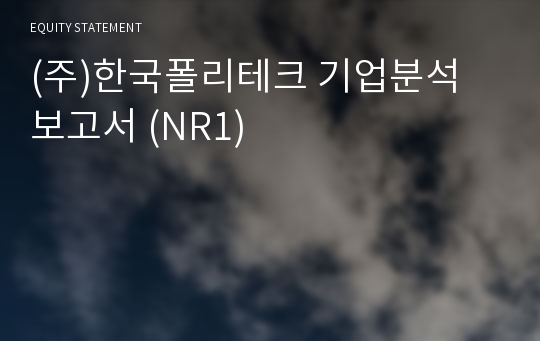 EQUITY STATEMENT

(주)한국폴리테크 기업분석 보고서 (NR1)